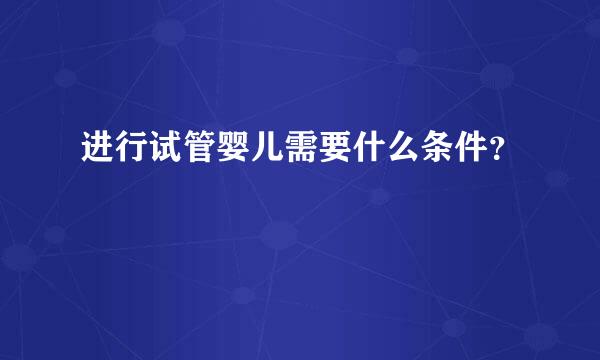 进行试管婴儿需要什么条件？